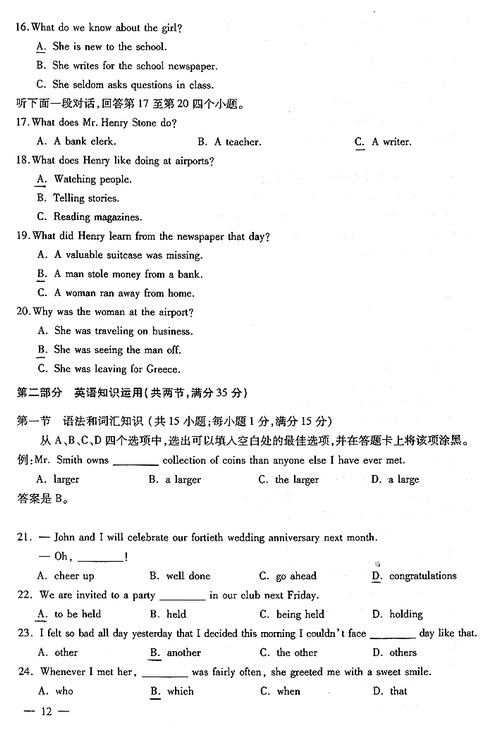 16. What do we know about the girl?

A. She is new to the school.

B. She writes for the school newspaper.

C. She seldom asks questions in class.

听下面一段对话,回答第 17 至第 20 四个小题。

17. What does Mr. Henry Stone do?

A. A bank clerk. B. A teacher. C. A writer.

18. What does Henry like doing at airports?

A. Watching people.

B. Telling stories.

C. Reading magazines.

19. What did Henry learn from the newspaper that day?

A. A valuable suitcase was missing.

B. A man stole money from a bank.

C. A woman ran away from home.

20. Why was the woman at the airport?

A. She was traveling on business.

B. She was seeing the man off.

C. She was leaving for Greece.

第二部分 英语知识运用(共两节,满分 35 分)

第一节 语法和词汇知识(共 15 小题;每小题 1 分,满分 15 分)

从 A、B、C、D 四个选项中,选出可以填入空白处的最佳选项,并在答题卡上将该项涂黑。

例:Mr. Smith owns ________ collection of coins than anyone else I have ever met.

A. larger B. a larger C. the larger D. a large

答案是 B。

21. — John and I will celebrate our fortieth wedding anniversary next month.

— Oh, ________!

A. cheer up B. well done C. go ahead D. congratulations

22. We are invited to a party ________ in our club next Friday.

A. to be held B. held C. being held D. holding

23. I felt so bad all day yesterday that I decided this morning I couldn't face ________ day like that.

A. other B. another C. the other D. others

24. Whenever I met her, ________ was fairly often, she greeted me with a sweet smile.

A. who B. which C. when D. that

— 12 —